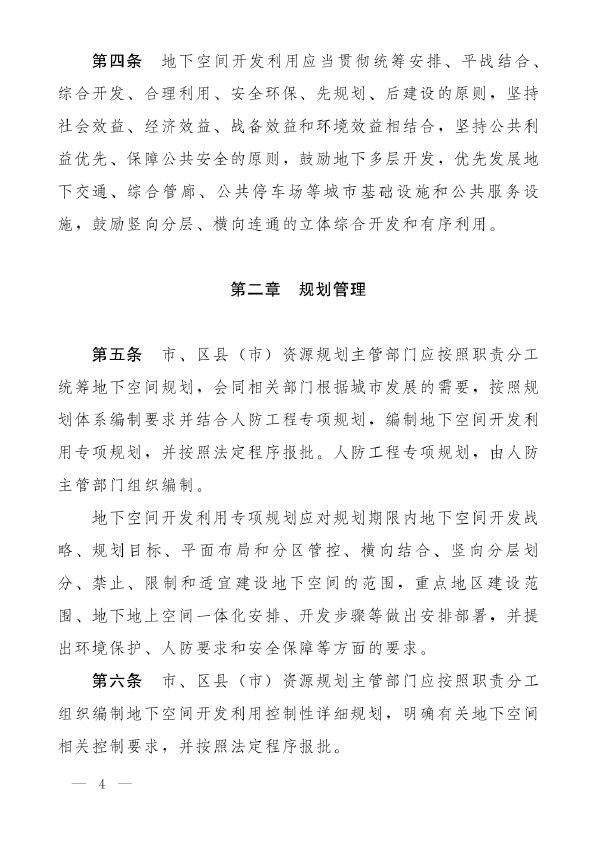 第四条　地下空间开发利用应当贯彻统筹安排、平战结合、综合开发、合理利用、安全环保、先规划、后建设的原则，坚持社会效益、经济效益、战备效益和环境效益相结合，坚持公共利益优先、保障公共安全的原则，鼓励地下多层开发，优先发展地下交通、综合管廊、公共停车场等城市基础设施和公共服务设施，鼓励竖向分层、横向连通的立体综合开发和有序利用。

第二章　规划管理

第五条　市、区县（市）资源规划主管部门应按照职责分工统筹地下空间规划，会同相关部门根据城市发展的需要，按照规划体系编制要求并结合人防工程专项规划，编制地下空间开发利用专项规划，并按照法定程序报批。人防工程专项规划，由人防主管部门组织编制。

地下空间开发利用专项规划应对规划期限内地下空间开发战略、规划目标、平面布局和分区管控、横向结合、竖向分层划分、禁止、限制和适宜建设地下空间的范围，重点地区建设范围、地下地上空间一体化安排、开发步骤等做出安排部署，并提出环境保护、人防要求和安全保障等方面的要求。

第六条　市、区县（市）资源规划主管部门应按照职责分工组织编制地下空间开发利用控制性详细规划，明确有关地下空间相关控制要求，并按照法定程序报批。

— 4 —